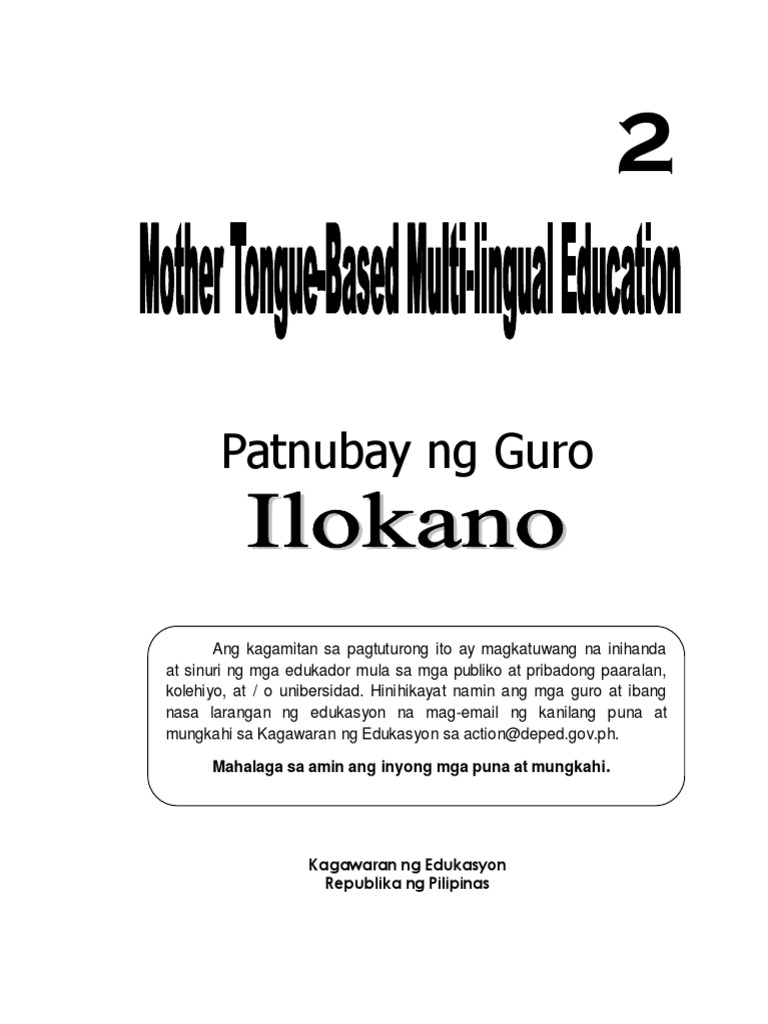 2

Mother Tongue-Based Multi-lingual Education

Patnubay ng Guro
Ilokano

Ang kagamitan sa pagtuturong ito ay magkatuwang na inihanda at sinuri ng mga edukador mula sa mga publiko at pribadong paaralan, kolehiyo, at / o unibersidad. Hinihikayat namin ang mga guro at ibang nasa larangan ng edukasyon na mag-email ng kanilang puna at mungkahi sa Kagawaran ng Edukasyon sa action@deped.gov.ph.

Mahalaga sa amin ang inyong mga puna at mungkahi.

Kagawaran ng Edukasyon
Republika ng Pilipinas